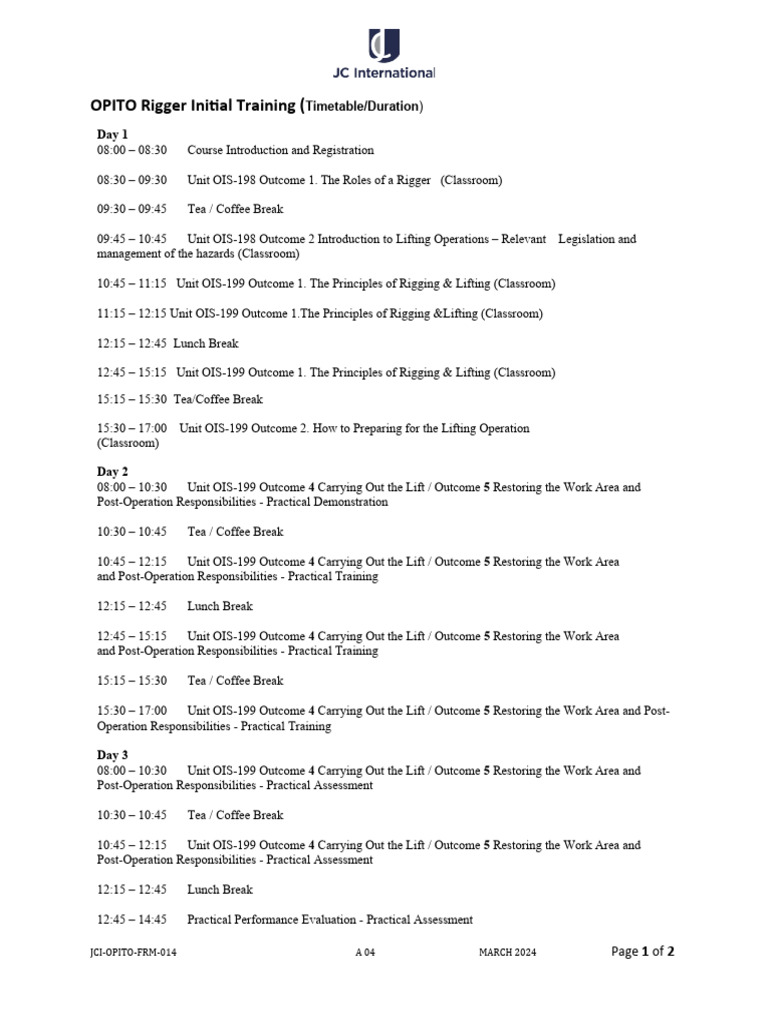 JC International

OPITO Rigger Initial Training (Timetable/Duration)

Day 1
08:00 – 08:30 Course Introduction and Registration

08:30 – 09:30 Unit OIS-198 Outcome 1. The Roles of a Rigger (Classroom)

09:30 – 09:45 Tea / Coffee Break

09:45 – 10:45 Unit OIS-198 Outcome 2 Introduction to Lifting Operations – Relevant Legislation and management of the hazards (Classroom)

10:45 – 11:15 Unit OIS-199 Outcome 1. The Principles of Rigging & Lifting (Classroom)

11:15 – 12:15 Unit OIS-199 Outcome 1.The Principles of Rigging &Lifting (Classroom)

12:15 – 12:45 Lunch Break

12:45 – 15:15 Unit OIS-199 Outcome 1. The Principles of Rigging & Lifting (Classroom)

15:15 – 15:30 Tea/Coffee Break

15:30 – 17:00 Unit OIS-199 Outcome 2. How to Preparing for the Lifting Operation (Classroom)

Day 2
08:00 – 10:30 Unit OIS-199 Outcome 4 Carrying Out the Lift / Outcome 5 Restoring the Work Area and Post-Operation Responsibilities - Practical Demonstration

10:30 – 10:45 Tea / Coffee Break

10:45 – 12:15 Unit OIS-199 Outcome 4 Carrying Out the Lift / Outcome 5 Restoring the Work Area and Post-Operation Responsibilities - Practical Training

12:15 – 12:45 Lunch Break

12:45 – 15:15 Unit OIS-199 Outcome 4 Carrying Out the Lift / Outcome 5 Restoring the Work Area and Post-Operation Responsibilities - Practical Training

15:15 – 15:30 Tea / Coffee Break

15:30 – 17:00 Unit OIS-199 Outcome 4 Carrying Out the Lift / Outcome 5 Restoring the Work Area and Post-Operation Responsibilities - Practical Training

Day 3
08:00 – 10:30 Unit OIS-199 Outcome 4 Carrying Out the Lift / Outcome 5 Restoring the Work Area and Post-Operation Responsibilities - Practical Assessment

10:30 – 10:45 Tea / Coffee Break

10:45 – 12:15 Unit OIS-199 Outcome 4 Carrying Out the Lift / Outcome 5 Restoring the Work Area and Post-Operation Responsibilities - Practical Assessment

12:15 – 12:45 Lunch Break

12:45 – 14:45 Practical Performance Evaluation - Practical Assessment

JCI-OPITO-FRM-014 A 04 MARCH 2024 Page 1 of 2